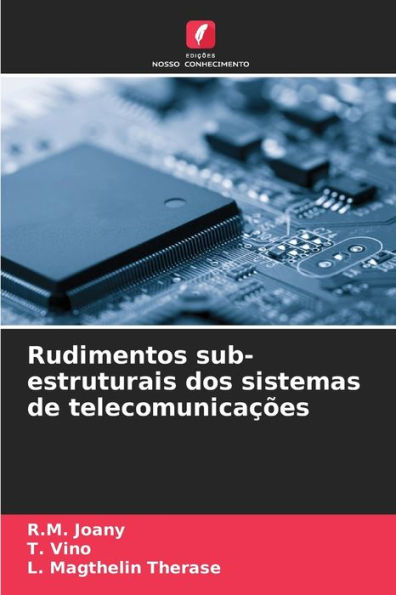 EDIÇÕES
NOSSO CONHECIMENTO

Rudimentos sub-estruturais dos sistemas de telecomunicações

R.M. Joany
T. Vino
L. Magthelin Therase